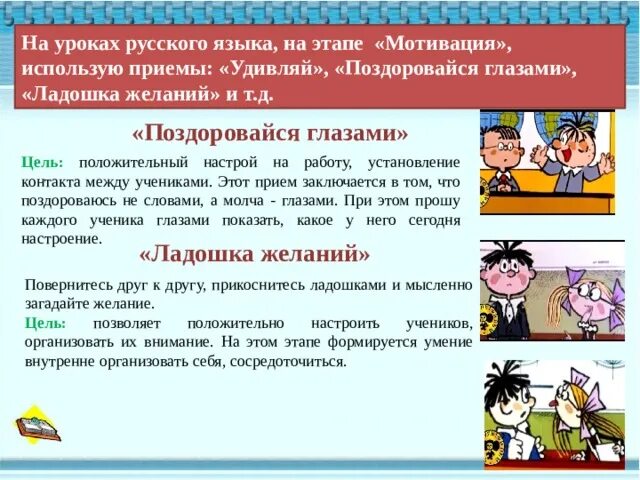 На уроках русского языка, на этапе «Мотивация», использую приемы: «Удивляй», «Поздоровайся глазами», «Ладошка желаний» и т.д.

«Поздоровайся глазами»

Цель: положительный настрой на работу, установление контакта между учениками. Этот прием заключается в том, что поздороваюсь не словами, а молча - глазами. При этом прошу каждого ученика глазами показать, какое у него сегодня настроение.

«Ладошка желаний»

Повернитесь друг к другу, прикоснитесь ладошками и мысленно загадайте желание.

Цель: позволяет положительно настроить учеников, организовать их внимание. На этом этапе формируется умение внутренне организовать себя, сосредоточиться.